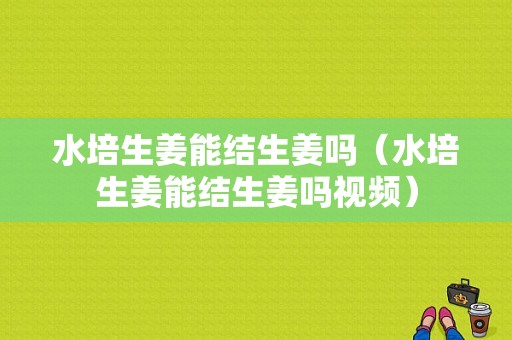 水培生姜能结生姜吗（水培生姜能结生姜吗视频）